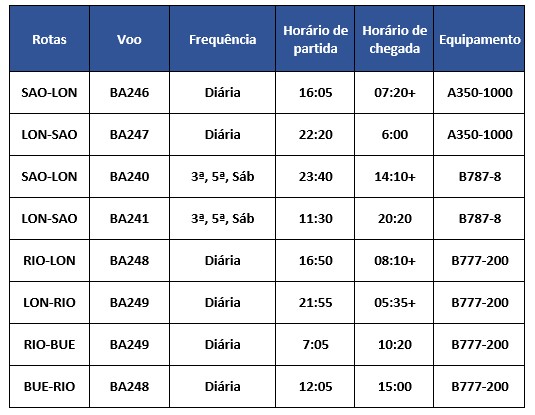 | Rotas | Voo | Frequência | Horário de partida | Horário de chegada | Equipamento |
|---|---|---|---|---|---|
| SAO-LON | BA246 | Diária | 16:05 | 07:20+ | A350-1000 |
| LON-SAO | BA247 | Diária | 22:20 | 6:00 | A350-1000 |
| SAO-LON | BA240 | 3ª, 5ª, Sáb | 23:40 | 14:10+ | B787-8 |
| LON-SAO | BA241 | 3ª, 5ª, Sáb | 11:30 | 20:20 | B787-8 |
| RIO-LON | BA248 | Diária | 16:50 | 08:10+ | B777-200 |
| LON-RIO | BA249 | Diária | 21:55 | 05:35+ | B777-200 |
| RIO-BUE | BA249 | Diária | 7:05 | 10:20 | B777-200 |
| BUE-RIO | BA248 | Diária | 12:05 | 15:00 | B777-200 |